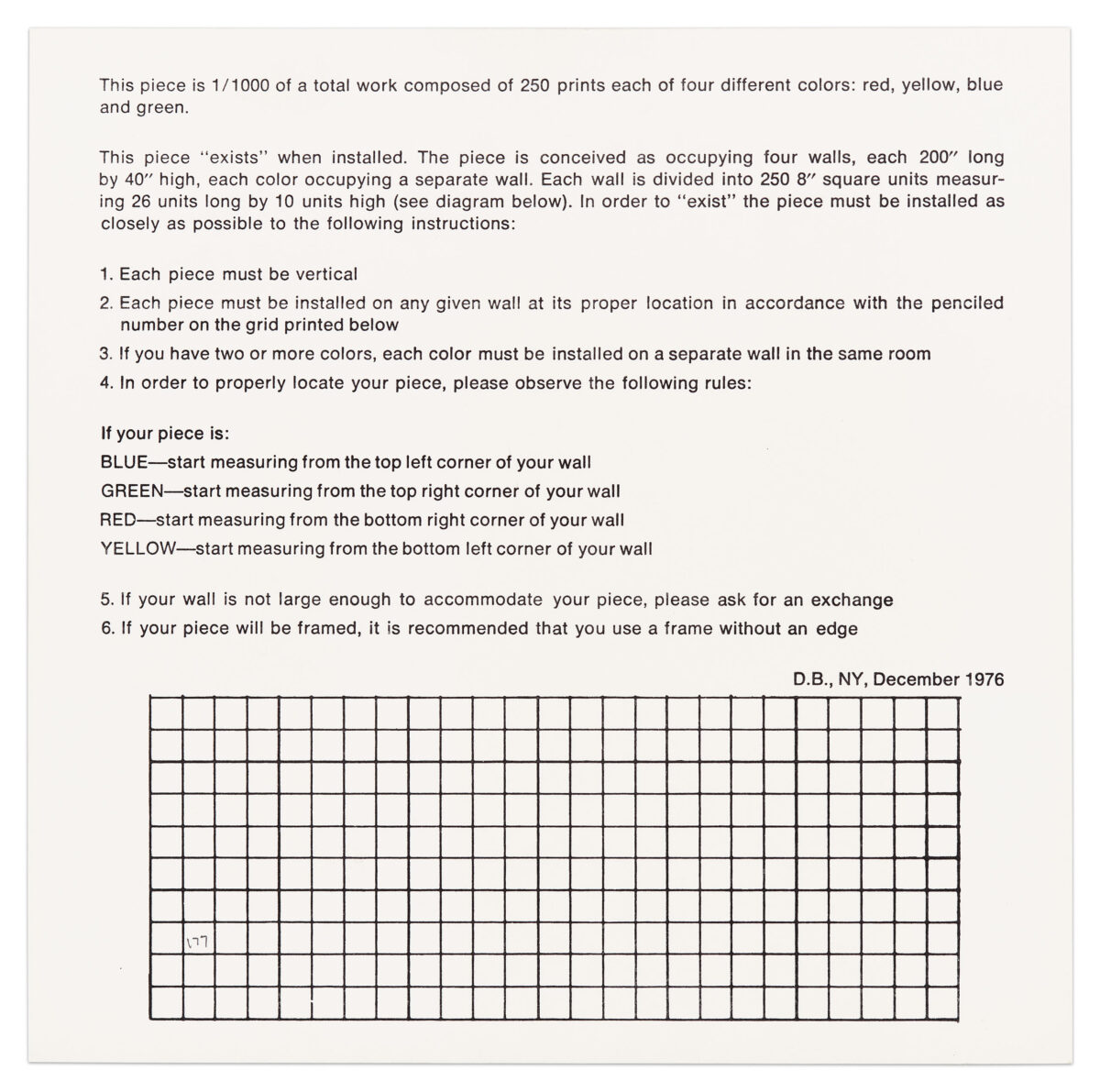 This piece is 1/1000 of a total work composed of 250 prints each of four different colors: red, yellow, blue and green.

This piece "exists" when installed. The piece is conceived as occupying four walls, each 200″ long by 40″ high, each color occupying a separate wall. Each wall is divided into 250 8″ square units measuring 26 units long by 10 units high (see diagram below). In order to "exist" the piece must be installed as closely as possible to the following instructions:

1. Each piece must be vertical
2. Each piece must be installed on any given wall at its proper location in accordance with the penciled number on the grid printed below
3. If you have two or more colors, each color must be installed on a separate wall in the same room
4. In order to properly locate your piece, please observe the following rules:

If your piece is:
BLUE—start measuring from the top left corner of your wall
GREEN—start measuring from the top right corner of your wall
RED—start measuring from the bottom right corner of your wall
YELLOW—start measuring from the bottom left corner of your wall

5. If your wall is not large enough to accommodate your piece, please ask for an exchange
6. If your piece will be framed, it is recommended that you use a frame without an edge

D.B., NY, December 1976

177